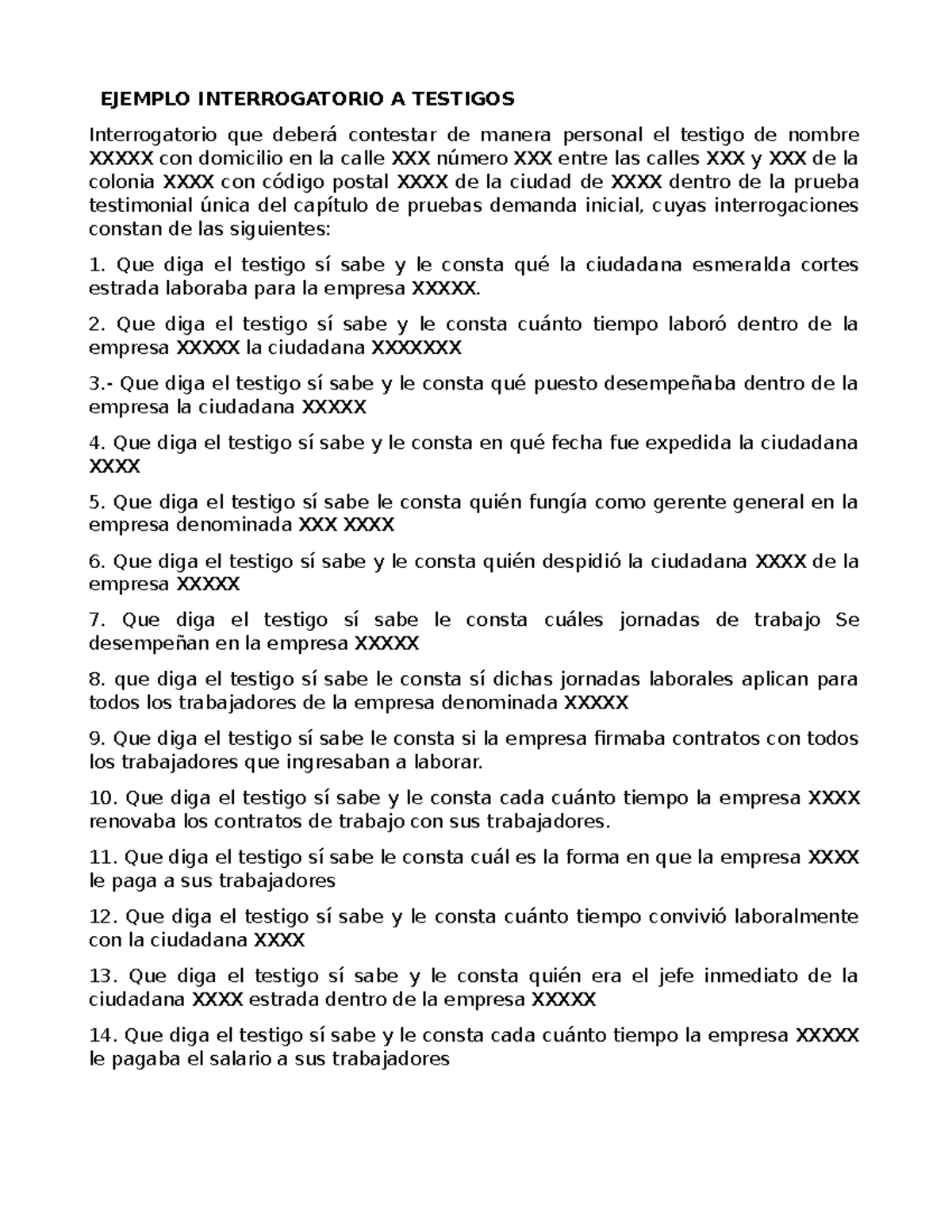 EJEMPLO INTERROGATORIO A TESTIGOS

Interrogatorio que deberá contestar de manera personal el testigo de nombre XXXXX con domicilio en la calle XXX número XXX entre las calles XXX y XXX de la colonia XXXX con código postal XXXX de la ciudad de XXXX dentro de la prueba testimonial única del capítulo de pruebas demanda inicial, cuyas interrogaciones constan de las siguientes:

1. Que diga el testigo sí sabe y le consta qué la ciudadana esmeralda cortes estrada laboraba para la empresa XXXXX.

2. Que diga el testigo sí sabe y le consta cuánto tiempo laboró dentro de la empresa XXXXX la ciudadana XXXXXXX

3.- Que diga el testigo sí sabe y le consta qué puesto desempeñaba dentro de la empresa la ciudadana XXXXX

4. Que diga el testigo sí sabe y le consta en qué fecha fue expedida la ciudadana XXXX

5. Que diga el testigo sí sabe le consta quién fungía como gerente general en la empresa denominada XXX XXXX

6. Que diga el testigo sí sabe y le consta quién despidió la ciudadana XXXX de la empresa XXXXX

7. Que diga el testigo sí sabe le consta cuáles jornadas de trabajo Se desempeñan en la empresa XXXXX

8. que diga el testigo sí sabe le consta sí dichas jornadas laborales aplican para todos los trabajadores de la empresa denominada XXXXX

9. Que diga el testigo sí sabe le consta si la empresa firmaba contratos con todos los trabajadores que ingresaban a laborar.

10. Que diga el testigo sí sabe y le consta cada cuánto tiempo la empresa XXXX renovaba los contratos de trabajo con sus trabajadores.

11. Que diga el testigo sí sabe le consta cuál es la forma en que la empresa XXXX le paga a sus trabajadores

12. Que diga el testigo sí sabe y le consta cuánto tiempo convivió laboralmente con la ciudadana XXXX

13. Que diga el testigo sí sabe y le consta quién era el jefe inmediato de la ciudadana XXXX estrada dentro de la empresa XXXXX

14. Que diga el testigo sí sabe y le consta cada cuánto tiempo la empresa XXXXX le pagaba el salario a sus trabajadores